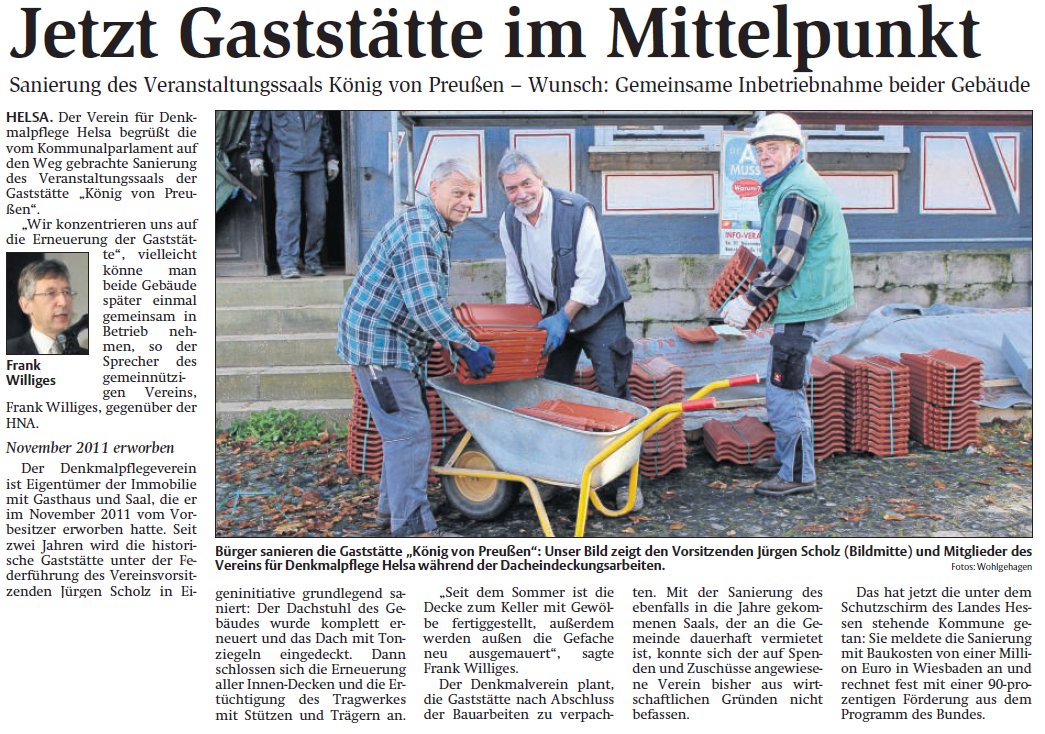 Jetzt Gaststätte im Mittelpunkt

Sanierung des Veranstaltungssaals König von Preußen – Wunsch: Gemeinsame Inbetriebnahme beider Gebäude

HELSA. Der Verein für Denkmalpflege Helsa begrüßt die vom Kommunalparlament auf den Weg gebrachte Sanierung des Veranstaltungssaals der Gaststätte „König von Preußen".

„Wir konzentrieren uns auf die Erneuerung der Gaststätte", vielleicht könne man beide Gebäude später einmal gemeinsam in Betrieb nehmen, so der Sprecher des gemeinnützigen Vereins, Frank Williges, gegenüber der HNA.

Frank Williges

November 2011 erworben

Der Denkmalpflegeverein ist Eigentümer der Immobilie mit Gasthaus und Saal, die er im November 2011 vom Vorbesitzer erworben hatte. Seit zwei Jahren wird die historische Gaststätte unter der Federführung des Vereinsvorsitzenden Jürgen Scholz in Eigeninitiative grundlegend saniert: Der Dachstuhl des Gebäudes wurde komplett erneuert und das Dach mit Tonziegeln eingedeckt. Dann schlossen sich die Erneuerung aller Innen-Decken und die Ertüchtigung des Tragwerkes mit Stützen und Trägern an.

„Seit dem Sommer ist die Decke zum Keller mit Gewölbe fertiggestellt, außerdem werden außen die Gefache neu ausgemauert", sagte Frank Williges.

Der Denkmalverein plant, die Gaststätte nach Abschluss der Bauarbeiten zu verpachten. Mit der Sanierung des ebenfalls in die Jahre gekommenen Saals, der an die Gemeinde dauerhaft vermietet ist, konnte sich der auf Spenden und Zuschüsse angewiesene Verein bisher aus wirtschaftlichen Gründen nicht befassen.

Das hat jetzt die unter dem Schutzschirm des Landes Hessen stehende Kommune getan: Sie meldete die Sanierung mit Baukosten von einer Million Euro in Wiesbaden an und rechnet fest mit einer 90-prozentigen Förderung aus dem Programm des Bundes.

Bürger sanieren die Gaststätte „König von Preußen": Unser Bild zeigt den Vorsitzenden Jürgen Scholz (Bildmitte) und Mitglieder des Vereins für Denkmalpflege Helsa während der Dacheindeckungsarbeiten.

Fotos: Wohlgehagen